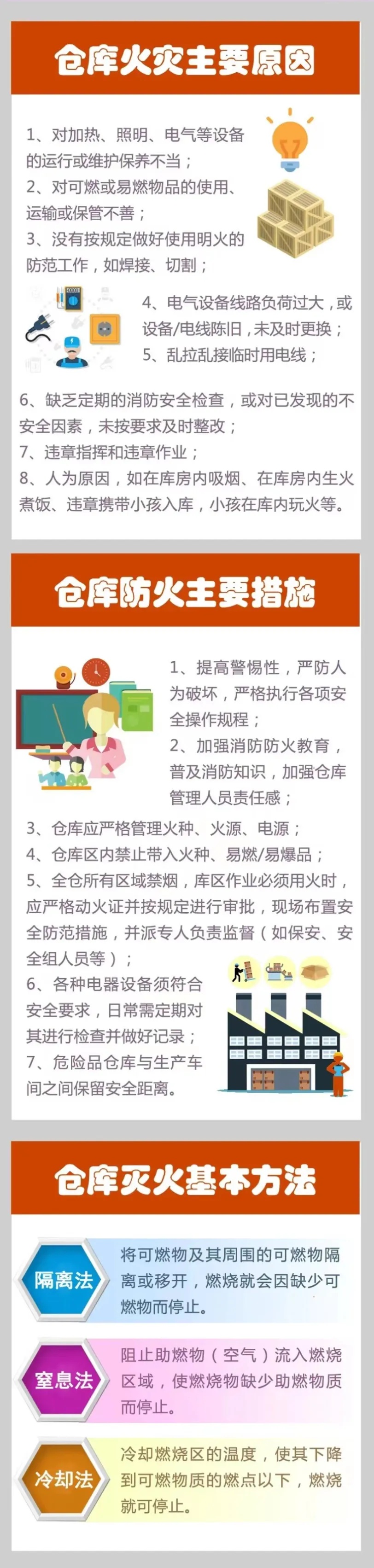 仓库火灾主要原因

1、对加热、照明、电气等设备的运行或维护保养不当；
2、对可燃或易燃物品的使用、运输或保管不善；
3、没有按规定做好使用明火的防范工作，如焊接、切割；
4、电气设备线路负荷过大，或设备/电线陈旧，未及时更换；
5、乱拉乱接临时用电线；
6、缺乏定期的消防安全检查，或对已发现的不安全因素，未按要求及时整改；
7、违章指挥和违章作业；
8、人为原因，如在库房内吸烟、在库房内生火煮饭、违章携带小孩入库，小孩在库内玩火等。

仓库防火主要措施

1、提高警惕性，严防人为破坏，严格执行各项安全操作规程；
2、加强消防防火教育，普及消防知识，加强仓库管理人员责任感；
3、仓库应严格管理火种、火源、电源；
4、仓库区内禁止带入火种、易燃/易爆品；
5、全仓所有区域禁烟，库区作业必须用火时，应严格动火证并按规定进行审批，现场布置安全防范措施，并派专人负责监督（如保安、安全组人员等）；
6、各种电器设备须符合安全要求，日常需定期对其进行检查并做好记录；
7、危险品仓库与生产车间之间保留安全距离。

仓库灭火基本方法

隔离法
将可燃物及其周围的可燃物隔离或移开，燃烧就会因缺少可燃物而停止。

窒息法
阻止助燃物（空气）流入燃烧区域，使燃烧物缺少助燃物质而停止。

冷却法
冷却燃烧区的温度，使其下降到可燃物质的燃点以下，燃烧就可停止。